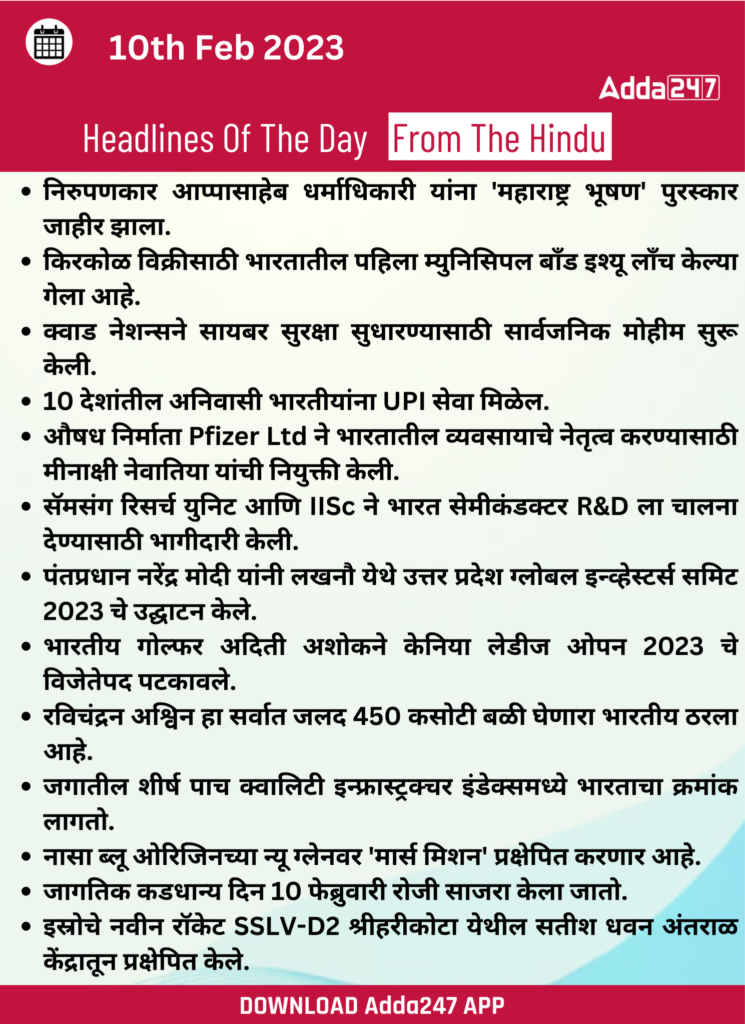 10th Feb 2023

Adda247

Headlines Of The Day From The Hindu

• निरुपणकार आप्पासाहेब धर्माधिकारी यांना 'महाराष्ट्र भूषण' पुरस्कार जाहीर झाला.
• किरकोळ विक्रीसाठी भारतातील पहिला म्युनिसिपल बाँड इश्यू लाँच केल्या गेला आहे.
• क्वाड नेशन्सने सायबर सुरक्षा सुधारण्यासाठी सार्वजनिक मोहीम सुरू केली.
• 10 देशांतील अनिवासी भारतीयांना UPI सेवा मिळेल.
• औषध निर्माता Pfizer Ltd ने भारतातील व्यवसायाचे नेतृत्व करण्यासाठी मीनाक्षी नेवातिया यांची नियुक्ती केली.
• सॅमसंग रिसर्च युनिट आणि IISc ने भारत सेमीकंडक्टर R&D ला चालना देण्यासाठी भागीदारी केली.
• पंतप्रधान नरेंद्र मोदी यांनी लखनौ येथे उत्तर प्रदेश ग्लोबल इन्व्हेस्टर्स समिट 2023 चे उद्घाटन केले.
• भारतीय गोल्फर अदिती अशोकने केनिया लेडीज ओपन 2023 चे विजेतेपद पटकावले.
• रविचंद्रन अश्विन हा सर्वात जलद 450 कसोटी बळी घेणारा भारतीय ठरला आहे.
• जगातील शीर्ष पाच क्वालिटी इन्फ्रास्ट्रक्चर इंडेक्समध्ये भारताचा क्रमांक लागतो.
• नासा ब्लू ओरिजिनच्या न्यू ग्लेनवर 'मार्स मिशन' प्रक्षेपित करणार आहे.
• जागतिक कडधान्य दिन 10 फेब्रुवारी रोजी साजरा केला जातो.
• इस्रोचे नवीन रॉकेट SSLV-D2 श्रीहरीकोटा येथील सतीश धवन अंतराळ केंद्रातून प्रक्षेपित केले.

DOWNLOAD Adda247 APP